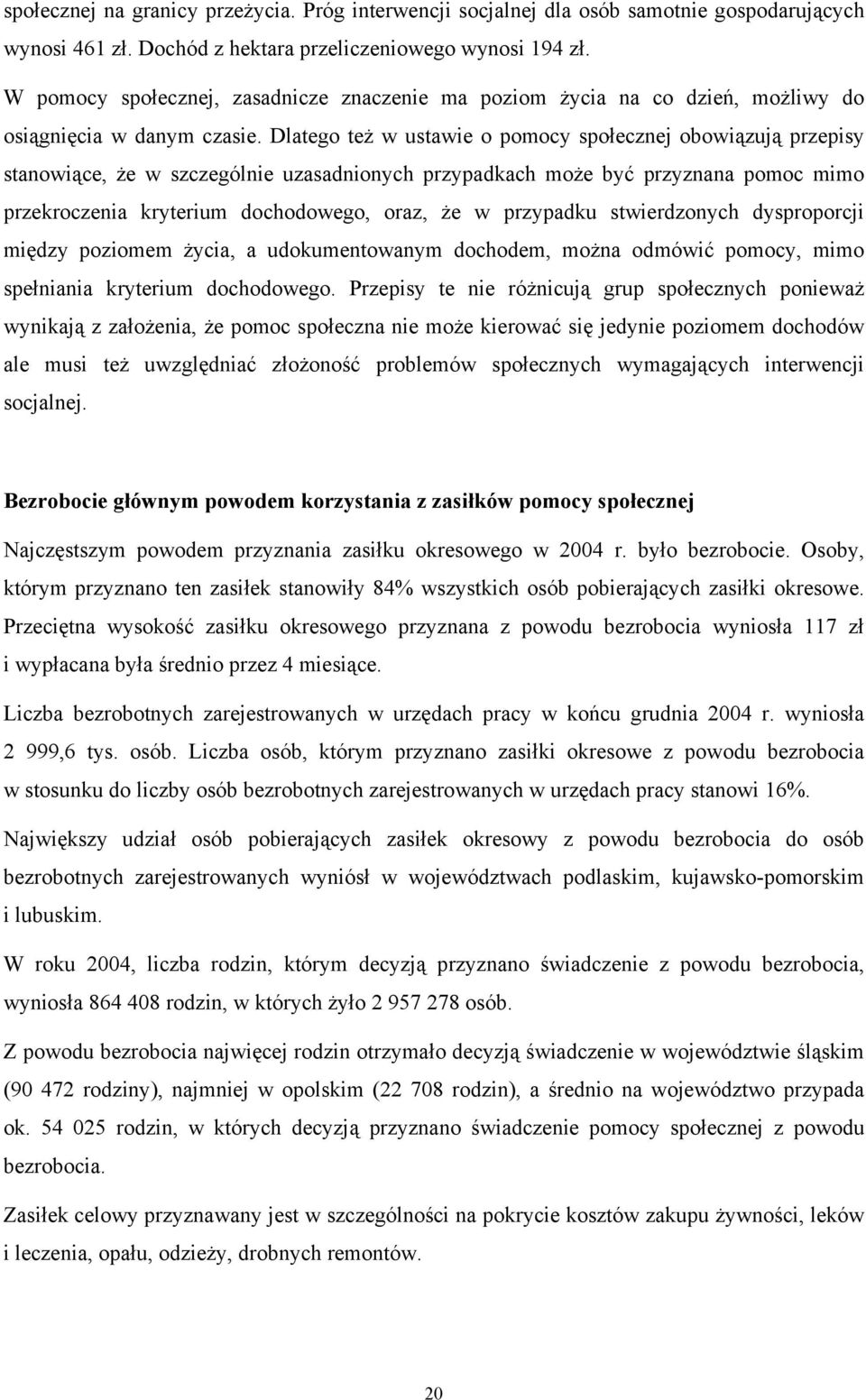 społecznej na granicy przeżycia. Próg interwencji socjalnej dla osób samotnie gospodarujących wynosi 461 zł. Dochód z hektara przeliczeniowego wynosi 194 zł.

W pomocy społecznej, zasadnicze znaczenie ma poziom życia na co dzień, możliwy do osiągnięcia w danym czasie. Dlatego też w ustawie o pomocy społecznej obowiązują przepisy stanowiące, że w szczególnie uzasadnionych przypadkach może być przyznana pomoc mimo przekroczenia kryterium dochodowego, oraz, że w przypadku stwierdzonych dysproporcji między poziomem życia, a udokumentowanym dochodem, można odmówić pomocy, mimo spełniania kryterium dochodowego. Przepisy te nie różnicują grup społecznych ponieważ wynikają z założenia, że pomoc społeczna nie może kierować się jedynie poziomem dochodów ale musi też uwzględniać złożoność problemów społecznych wymagających interwencji socjalnej.

Bezrobocie głównym powodem korzystania z zasiłków pomocy społecznej

Najczęstszym powodem przyznania zasiłku okresowego w 2004 r. było bezrobocie. Osoby, którym przyznano ten zasiłek stanowiły 84% wszystkich osób pobierających zasiłki okresowe. Przeciętna wysokość zasiłku okresowego przyznana z powodu bezrobocia wyniosła 117 zł i wypłacana była średnio przez 4 miesiące.

Liczba bezrobotnych zarejestrowanych w urzędach pracy w końcu grudnia 2004 r. wyniosła 2 999,6 tys. osób. Liczba osób, którym przyznano zasiłki okresowe z powodu bezrobocia w stosunku do liczby osób bezrobotnych zarejestrowanych w urzędach pracy stanowi 16%.

Największy udział osób pobierających zasiłek okresowy z powodu bezrobocia do osób bezrobotnych zarejestrowanych wyniósł w województwach podlaskim, kujawsko-pomorskim i lubuskim.

W roku 2004, liczba rodzin, którym decyzją przyznano świadczenie z powodu bezrobocia, wyniosła 864 408 rodzin, w których żyło 2 957 278 osób.

Z powodu bezrobocia najwięcej rodzin otrzymało decyzją świadczenie w województwie śląskim (90 472 rodziny), najmniej w opolskim (22 708 rodzin), a średnio na województwo przypada ok. 54 025 rodzin, w których decyzją przyznano świadczenie pomocy społecznej z powodu bezrobocia.

Zasiłek celowy przyznawany jest w szczególności na pokrycie kosztów zakupu żywności, leków i leczenia, opału, odzieży, drobnych remontów.

20